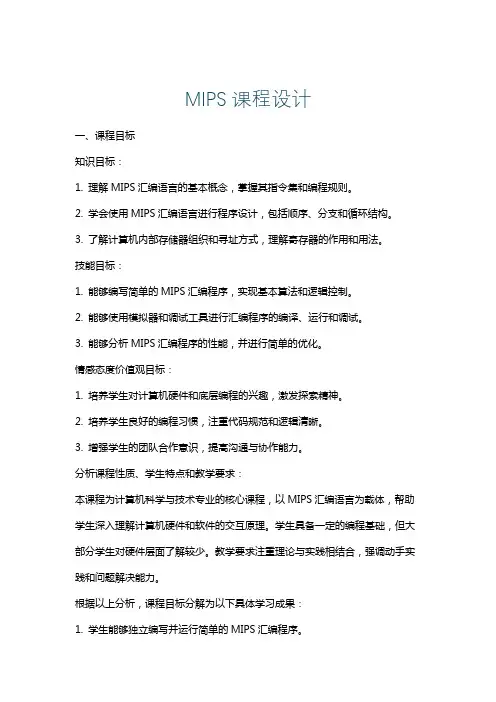 MIPS 课程设计

一、课程目标

知识目标：

1. 理解 MIPS 汇编语言的基本概念，掌握其指令集和编程规则。

2. 学会使用 MIPS 汇编语言进行程序设计，包括顺序、分支和循环结构。

3. 了解计算机内部存储器组织和寻址方式，理解寄存器的作用和用法。

技能目标：

1. 能够编写简单的 MIPS 汇编程序，实现基本算法和逻辑控制。

2. 能够使用模拟器和调试工具进行汇编程序的编译、运行和调试。

3. 能够分析 MIPS 汇编程序的性能，并进行简单的优化。

情感态度价值观目标：

1. 培养学生对计算机硬件和底层编程的兴趣，激发探索精神。

2. 培养学生良好的编程习惯，注重代码规范和逻辑清晰。

3. 增强学生的团队合作意识，提高沟通与协作能力。

分析课程性质、学生特点和教学要求：

本课程为计算机科学与技术专业的核心课程，以 MIPS 汇编语言为载体，帮助学生深入理解计算机硬件和软件的交互原理。学生具备一定的编程基础，但大部分学生对硬件层面了解较少。教学要求注重理论与实践相结合，强调动手实践和问题解决能力。

根据以上分析，课程目标分解为以下具体学习成果：

1. 学生能够独立编写并运行简单的 MIPS 汇编程序。